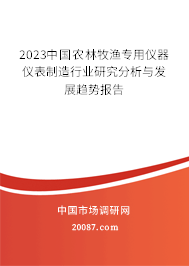 2023中国农林牧渔专用仪器仪表制造行业研究分析与发展趋势报告

中国市场调研网

20087.com